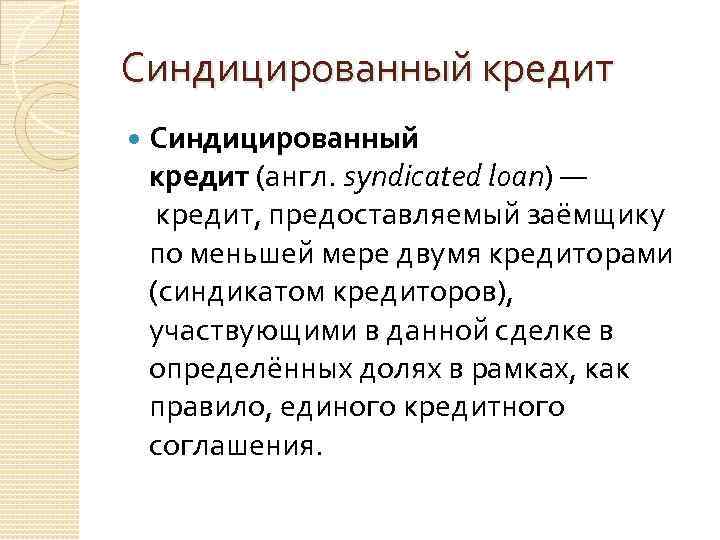 Синдицированный кредит

• Синдицированный кредит (англ. syndicated loan) — кредит, предоставляемый заёмщику по меньшей мере двумя кредиторами (синдикатом кредиторов), участвующими в данной сделке в определённых долях в рамках, как правило, единого кредитного соглашения.